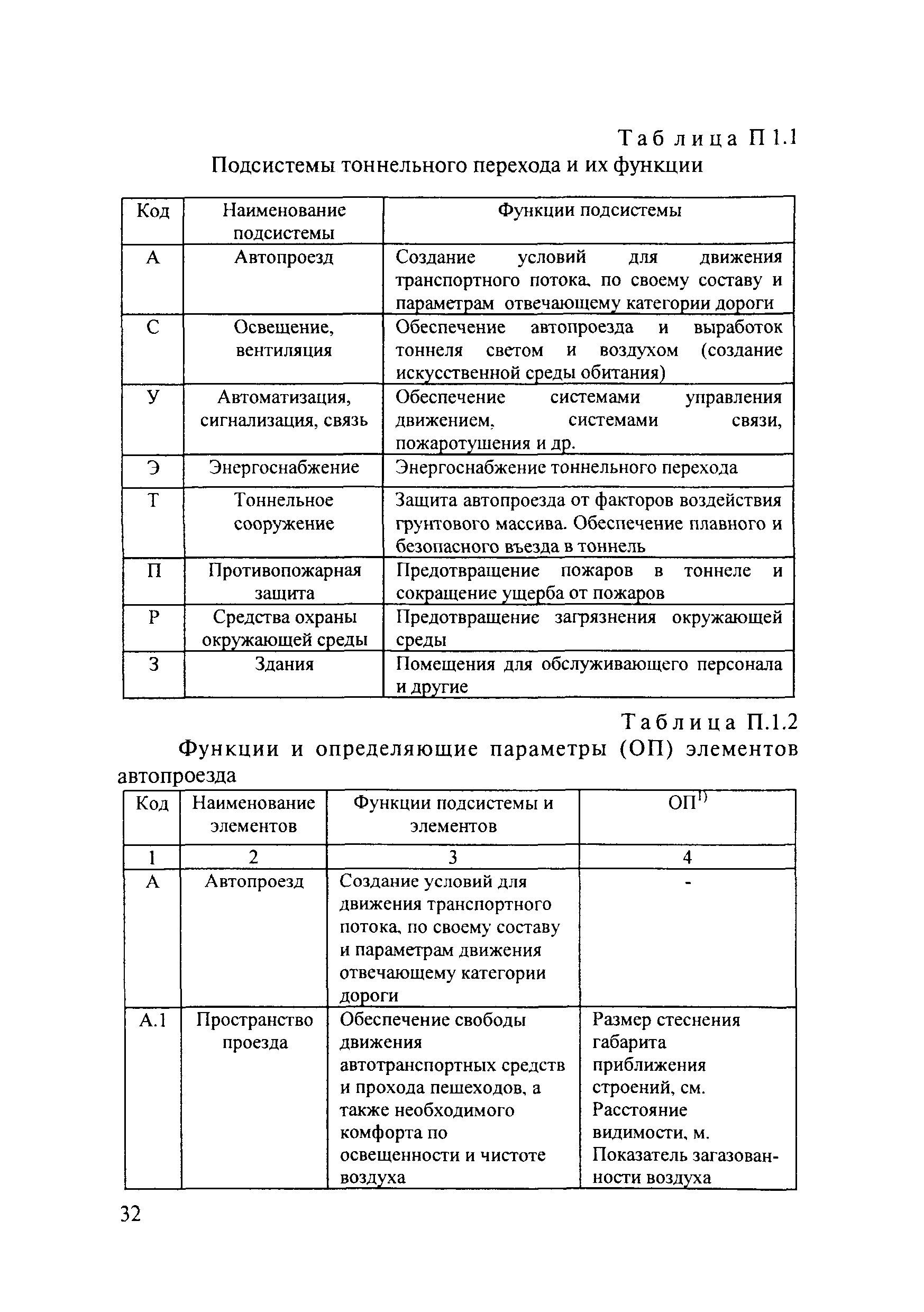 Таблица П 1.1
Подсистемы тоннельного перехода и их функции

| Код | Наименование подсистемы | Функции подсистемы |
|---|---|---|
| А | Автопроезд | Создание условий для движения транспортного потока, по своему составу и параметрам отвечающему категории дороги |
| С | Освещение, вентиляция | Обеспечение автопроезда и выработок тоннеля светом и воздухом (создание искусственной среды обитания) |
| У | Автоматизация, сигнализация, связь | Обеспечение системами управления движением, системами связи, пожаротушения и др. |
| Э | Энергоснабжение | Энергоснабжение тоннельного перехода |
| Т | Тоннельное сооружение | Защита автопроезда от факторов воздействия грунтового массива. Обеспечение плавного и безопасного въезда в тоннель |
| П | Противопожарная защита | Предотвращение пожаров в тоннеле и сокращение ущерба от пожаров |
| Р | Средства охраны окружающей среды | Предотвращение загрязнения окружающей среды |
| З | Здания | Помещения для обслуживающего персонала и другие |

Таблица П.1.2
Функции и определяющие параметры (ОП) элементов автопроезда

| Код | Наименование элементов | Функции подсистемы и элементов | ОП$^{1)}$ |
|---|---|---|---|
| 1 | 2 | 3 | 4 |
| А | Автопроезд | Создание условий для движения транспортного потока, по своему составу и параметрам движения отвечающему категории дороги | - |
| А.1 | Пространство проезда | Обеспечение свободы движения автотранспортных средств и прохода пешеходов, а также необходимого комфорта по освещенности и чистоте воздуха | Размер стеснения габарита приближения строений, см. Расстояние видимости, м. Показатель загазованности воздуха |

32